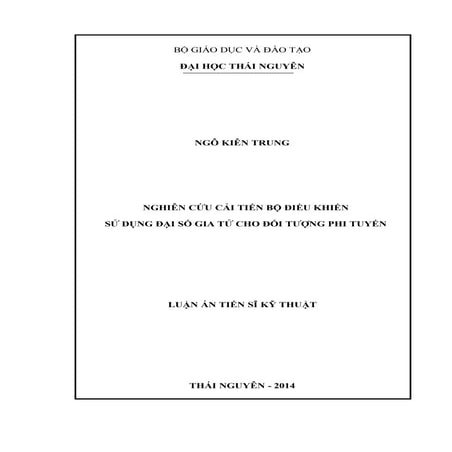 BỘ GIÁO DỤC VÀ ĐÀO TẠO
ĐẠI HỌC THÁI NGUYÊN

NGÔ KIÊN TRUNG

NGHIÊN CỨU CẢI TIẾN BỘ ĐIỀU KHIỂN
SỬ DỤNG ĐẠI SỐ GIA TỬ CHO ĐỐI TƯỢNG PHI TUYẾN

LUẬN ÁN TIẾN SĨ KỸ THUẬT

THÁI NGUYÊN - 2014